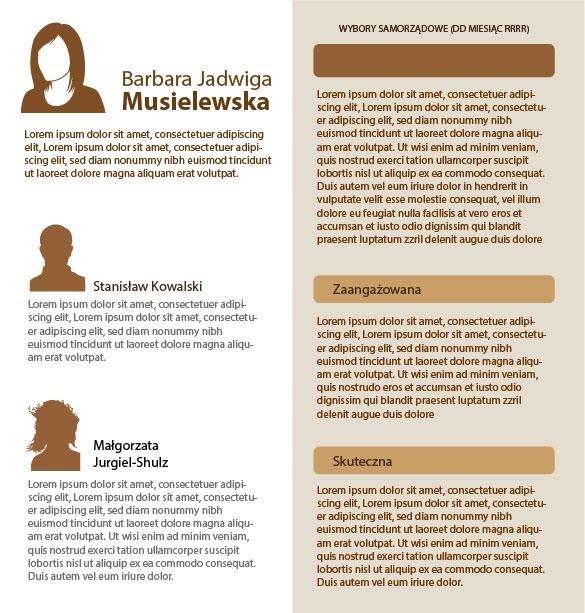 Barbara Jadwiga
Musielewska

Lorem ipsum dolor sit amet, consectetuer adipiscing elit, Lorem ipsum dolor sit amet, consectetuer adipiscing elit, sed diam nonummy nibh euismod tincidunt ut laoreet dolore magna aliquam erat volutpat.

Stanisław Kowalski

Lorem ipsum dolor sit amet, consectetuer adipiscing elit, Lorem ipsum dolor sit amet, consectetuer adipiscing elit, sed diam nonummy nibh euismod tincidunt ut laoreet dolore magna aliquam erat volutpat.

Małgorzata
Jurgiel-Shulz

Lorem ipsum dolor sit amet, consectetuer adipiscing elit, Lorem ipsum dolor sit amet, consectetuer adipiscing elit, sed diam nonummy nibh euismod tincidunt ut laoreet dolore magna aliquam erat volutpat. Ut wisi enim ad minim veniam, quis nostrud exerci tation ullamcorper suscipit lobortis nisl ut aliquip ex ea commodo consequat. Duis autem vel eum iriure dolor.

WYBORY SAMORZĄDOWE (DD MIESIĄC RRRR)

Lorem ipsum dolor sit amet, consectetuer adipiscing elit, Lorem ipsum dolor sit amet, consectetuer adipiscing elit, sed diam nonummy nibh euismod tincidunt ut laoreet dolore magna aliquam erat volutpat. Ut wisi enim ad minim veniam, quis nostrud exerci tation ullamcorper suscipit lobortis nisl ut aliquip ex ea commodo consequat. Duis autem vel eum iriure dolor in hendrerit in vulputate velit esse molestie consequat, vel illum dolore eu feugiat nulla facilisis at vero eros et accumsan et iusto odio dignissim qui blandit praesent luptatum zzril delenit augue duis dolore

Zaangażowana

Lorem ipsum dolor sit amet, consectetuer adipiscing elit, Lorem ipsum dolor sit amet, consectetuer adipiscing elit, sed diam nonummy nibh euismod tincidunt ut laoreet dolore magna aliquam erat volutpat. Ut wisi enim ad minim veniam, quis nostrudo eros et accumsan et iusto odio dignissim qui blandit praesent luptatum zzril delenit augue duis dolore

Skuteczna

Lorem ipsum dolor sit amet, consectetuer adipiscing elit, Lorem ipsum dolor sit amet, consectetuer adipiscing elit, sed diam nonummy nibh euismod tincidunt ut laoreet dolore magna aliquam erat volutpat. Ut wisi enim ad minim veniam, quis nostrud exerci tation ullamcorper suscipit lobortis nisl ut aliquip ex ea commodo consequat. Duis autem vel eum iriure dolor.